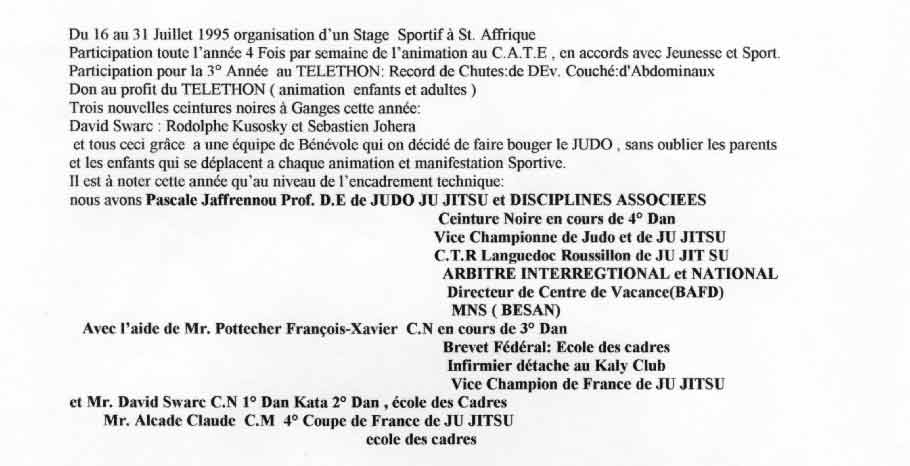 Du 16 au 31 Juillet 1995 organisation d'un Stage Sportif à St. Affrique
Participation toute l'année 4 Fois par semaine de l'animation au C.A.T.E , en accords avec Jeunesse et Sport.
Participation pour la 3° Année au TELETHON: Record de Chutes:de DEv. Couché:d'Abdominaux
Don au profit du TELETHON ( animation enfants et adultes )
Trois nouvelles ceintures noires à Ganges cette année:
David Swarc : Rodolphe Kusosky et Sebastien Johera
et tous ceci grâce a une équipe de Bénévole qui on décidé de faire bouger le JUDO , sans oublier les parents et les enfants qui se déplacent a chaque animation et manifestation Sportive.
Il est à noter cette année qu'au niveau de l'encadrement technique:
nous avons Pascale Jaffrennou Prof. D.E de JUDO JU JITSU et DISCIPLINES ASSOCIEES
Ceinture Noire en cours de 4° Dan
Vice Championne de Judo et de JU JITSU
C.T.R Languedoc Roussillon de JU JIT SU
ARBITRE INTERREGTIONAL et NATIONAL
Directeur de Centre de Vacance(BAFD)
MNS ( BESAN)
Avec l'aide de Mr. Pottecher François-Xavier C.N en cours de 3° Dan
Brevet Fédéral: Ecole des cadres
Infirmier détache au Kaly Club
Vice Champion de France de JU JITSU
et Mr. David Swarc C.N 1° Dan Kata 2° Dan , école des Cadres
Mr. Alcade Claude C.M 4° Coupe de France de JU JITSU
ecole des cadres